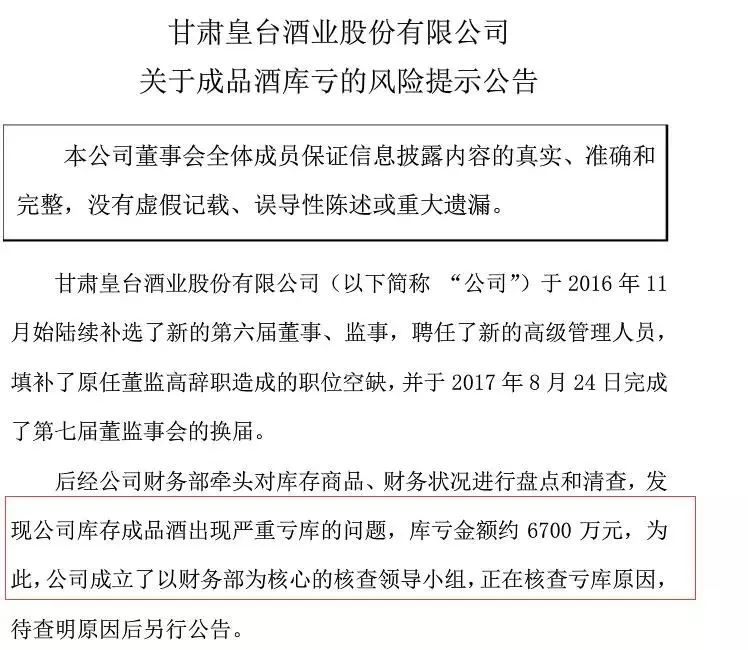 甘肃皇台酒业股份有限公司
关于成品酒库亏的风险提示公告

本公司董事会全体成员保证信息披露内容的真实、准确和完整，没有虚假记载、误导性陈述或重大遗漏。

甘肃皇台酒业股份有限公司（以下简称 “公司”）于 2016 年 11 月始陆续补选了新的第六届董事、监事，聘任了新的高级管理人员，填补了原任董监高辞职造成的职位空缺，并于 2017 年 8 月 24 日完成了第七届董监事会的换届。

后经公司财务部牵头对库存商品、财务状况进行盘点和清查，发现公司库存成品酒出现严重亏库的问题，库亏金额约 6700 万元，为此，公司成立了以财务部为核心的核查领导小组，正在核查亏库原因，待查明原因后另行公告。